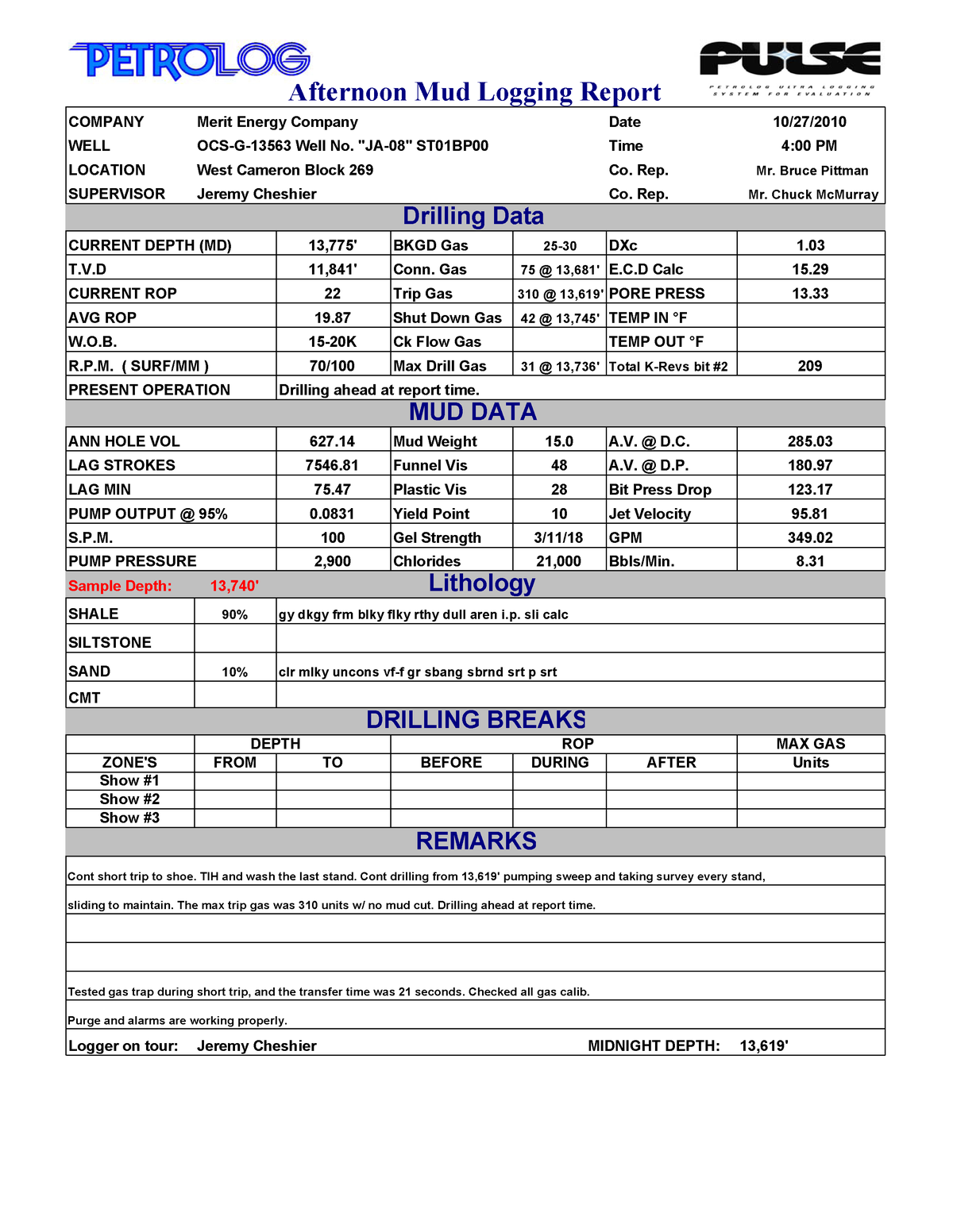 PETROLOG

PULSE
PETROLOG ULTRA LOGGING SYSTEM FOR EVALUATION

Afternoon Mud Logging Report

| COMPANY | Merit Energy Company | Date | 10/27/2010 |
|---|---|---|---|
| WELL | OCS-G-13563 Well No. "JA-08" ST01BP00 | Time | 4:00 PM |
| LOCATION | West Cameron Block 269 | Co. Rep. | Mr. Bruce Pittman |
| SUPERVISOR | Jeremy Cheshier | Co. Rep. | Mr. Chuck McMurray |

Drilling Data

| CURRENT DEPTH (MD) | 13,775' | BKGD Gas | 25-30 | DXc | 1.03 |
|---|---|---|---|---|---|
| T.V.D | 11,841' | Conn. Gas | 75 @ 13,681' | E.C.D Calc | 15.29 |
| CURRENT ROP | 22 | Trip Gas | 310 @ 13,619' | PORE PRESS | 13.33 |
| AVG ROP | 19.87 | Shut Down Gas | 42 @ 13,745' | TEMP IN °F | |
| W.O.B. | 15-20K | Ck Flow Gas | | TEMP OUT °F | |
| R.P.M. ( SURF/MM ) | 70/100 | Max Drill Gas | 31 @ 13,736' | Total K-Revs bit #2 | 209 |
| PRESENT OPERATION | Drilling ahead at report time. | | | | |

MUD DATA

| ANN HOLE VOL | 627.14 | Mud Weight | 15.0 | A.V. @ D.C. | 285.03 |
|---|---|---|---|---|---|
| LAG STROKES | 7546.81 | Funnel Vis | 48 | A.V. @ D.P. | 180.97 |
| LAG MIN | 75.47 | Plastic Vis | 28 | Bit Press Drop | 123.17 |
| PUMP OUTPUT @ 95% | 0.0831 | Yield Point | 10 | Jet Velocity | 95.81 |
| S.P.M. | 100 | Gel Strength | 3/11/18 | GPM | 349.02 |
| PUMP PRESSURE | 2,900 | Chlorides | 21,000 | Bbls/Min. | 8.31 |

Sample Depth: 13,740'

Lithology

| SHALE | 90% | gy dkgy frm blky flky rthy dull aren i.p. sli calc |
|---|---|---|
| SILTSTONE | | |
| SAND | 10% | clr mlky uncons vf-f gr sbang sbrnd srt p srt |
| CMT | | |

DRILLING BREAKS

| | DEPTH | | ROP | | | MAX GAS |
|---|---|---|---|---|---|---|
| ZONE'S | FROM | TO | BEFORE | DURING | AFTER | Units |
| Show #1 | | | | | | |
| Show #2 | | | | | | |
| Show #3 | | | | | | |

REMARKS

Cont short trip to shoe. TIH and wash the last stand. Cont drilling from 13,619' pumping sweep and taking survey every stand, sliding to maintain. The max trip gas was 310 units w/ no mud cut. Drilling ahead at report time.

Tested gas trap during short trip, and the transfer time was 21 seconds. Checked all gas calib.

Purge and alarms are working properly.

Logger on tour: Jeremy Cheshier MIDNIGHT DEPTH: 13,619'